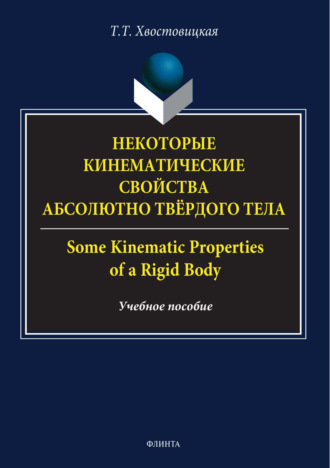 Т.Т. Хвостовицкая

НЕКОТОРЫЕ КИНЕМАТИЧЕСКИЕ СВОЙСТВА АБСОЛЮТНО ТВЁРДОГО ТЕЛА

Some Kinematic Properties of a Rigid Body

Учебное пособие

ФЛИНТА